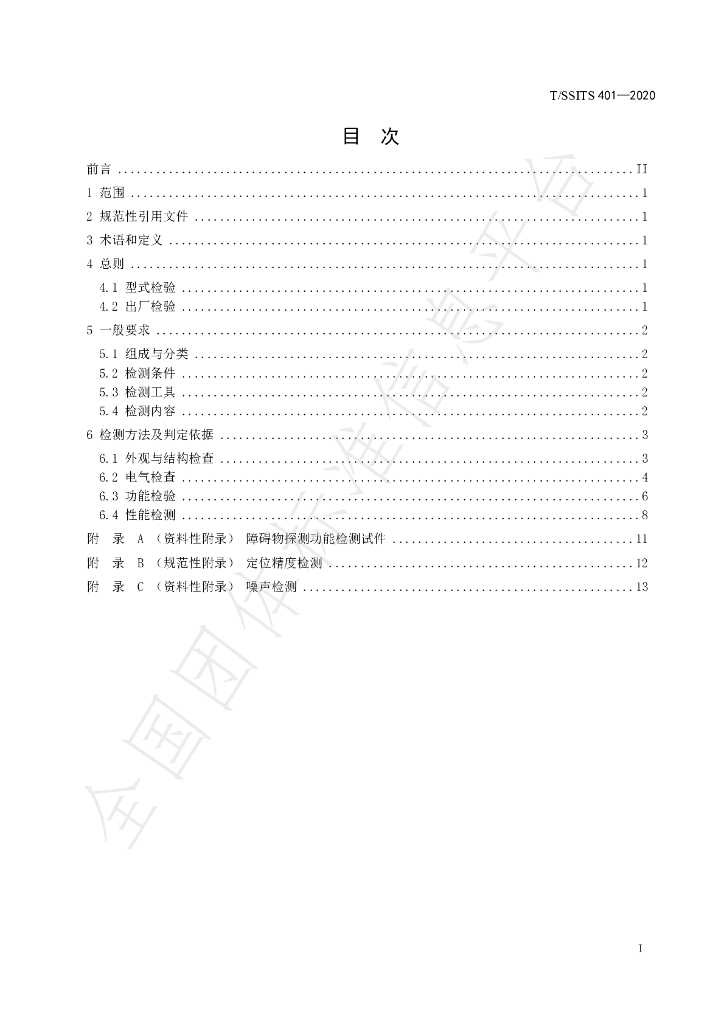 T/SSITS 401—2020

目 次

前言 II

1 范围 1

2 规范性引用文件 1

3 术语和定义 1

4 总则 1

4.1 型式检验 1

4.2 出厂检验 1

5 一般要求 2

5.1 组成与分类 2

5.2 检测条件 2

5.3 检测工具 2

5.4 检测内容 2

6 检测方法及判定依据 3

6.1 外观与结构检查 3

6.2 电气检查 4

6.3 功能检验 6

6.4 性能检测 8

附 录 A （资料性附录） 障碍物探测功能检测试件 11

附 录 B （规范性附录） 定位精度检测 12

附 录 C （资料性附录） 噪声检测 13

I

全国团体标准信息平台